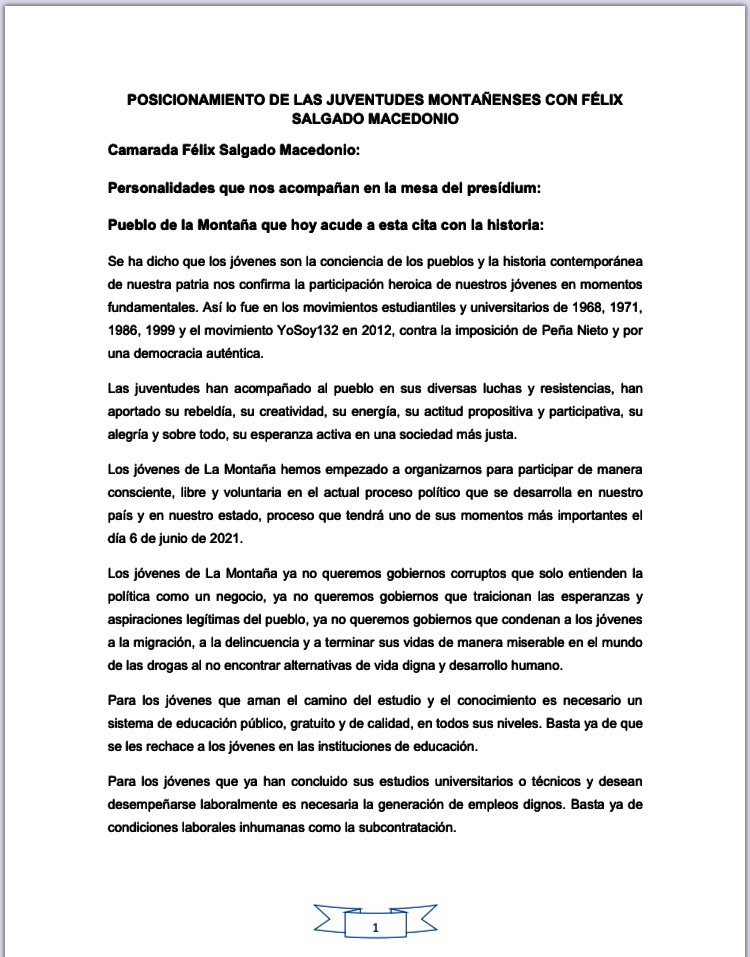 POSICIONAMIENTO DE LAS JUVENTUDES MONTAÑENSES CON FÉLIX SALGADO MACEDONIO

Camarada Félix Salgado Macedonio:

Personalidades que nos acompañan en la mesa del presídium:

Pueblo de la Montaña que hoy acude a esta cita con la historia:

Se ha dicho que los jóvenes son la conciencia de los pueblos y la historia contemporánea de nuestra patria nos confirma la participación heroica de nuestros jóvenes en momentos fundamentales. Así lo fue en los movimientos estudiantiles y universitarios de 1968, 1971, 1986, 1999 y el movimiento YoSoy132 en 2012, contra la imposición de Peña Nieto y por una democracia auténtica.

Las juventudes han acompañado al pueblo en sus diversas luchas y resistencias, han aportado su rebeldía, su creatividad, su energía, su actitud propositiva y participativa, su alegría y sobre todo, su esperanza activa en una sociedad más justa.

Los jóvenes de La Montaña hemos empezado a organizarnos para participar de manera consciente, libre y voluntaria en el actual proceso político que se desarrolla en nuestro país y en nuestro estado, proceso que tendrá uno de sus momentos más importantes el día 6 de junio de 2021.

Los jóvenes de La Montaña ya no queremos gobiernos corruptos que solo entienden la política como un negocio, ya no queremos gobiernos que traicionan las esperanzas y aspiraciones legítimas del pueblo, ya no queremos gobiernos que condenan a los jóvenes a la migración, a la delincuencia y a terminar sus vidas de manera miserable en el mundo de las drogas al no encontrar alternativas de vida digna y desarrollo humano.

Para los jóvenes que aman el camino del estudio y el conocimiento es necesario un sistema de educación público, gratuito y de calidad, en todos sus niveles. Basta ya de que se les rechace a los jóvenes en las instituciones de educación.

Para los jóvenes que ya han concluido sus estudios universitarios o técnicos y desean desempeñarse laboralmente es necesaria la generación de empleos dignos. Basta ya de condiciones laborales inhumanas como la subcontratación.

1